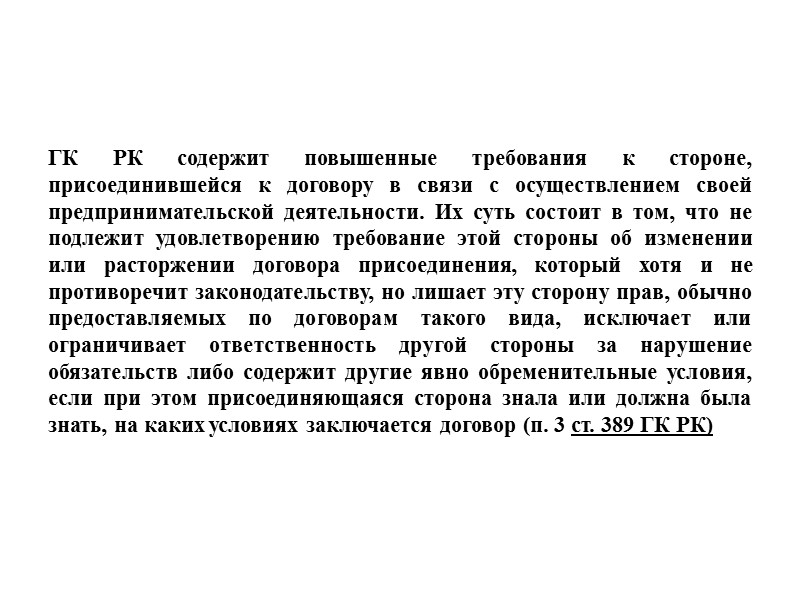 ГК РК содержит повышенные требования к стороне, присоединившейся к договору в связи с осуществлением своей предпринимательской деятельности. Их суть состоит в том, что не подлежит удовлетворению требование этой стороны об изменении или расторжении договора присоединения, который хотя и не противоречит законодательству, но лишает эту сторону прав, обычно предоставляемых по договорам такого вида, исключает или ограничивает ответственность другой стороны за нарушение обязательств либо содержит другие явно обременительные условия, если при этом присоединяющаяся сторона знала или должна была знать, на каких условиях заключается договор (п. 3 ст. 389 ГК РК)